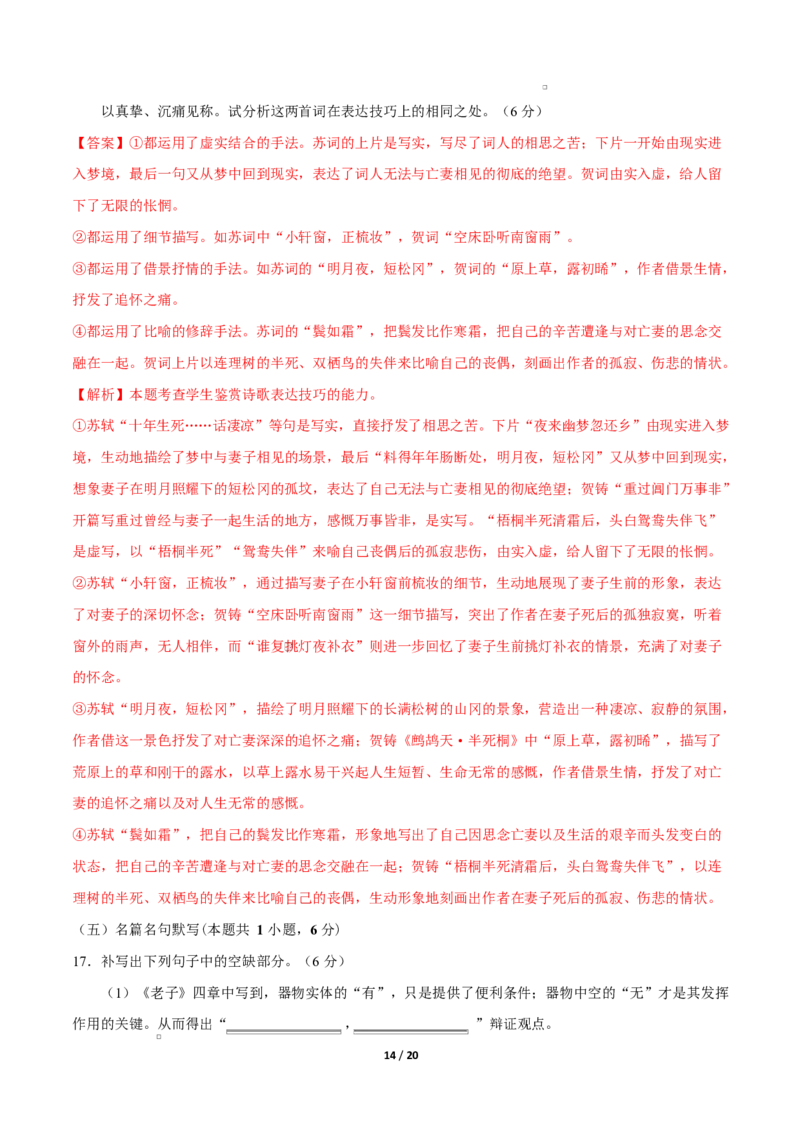 以真挚、沉痛见称。试分析这两首词在表达技巧上的相同之处。（6分）

【答案】①都运用了虚实结合的手法。苏词的上片是写实，写尽了词人的相思之苦；下片一开始由现实进入梦境，最后一句又从梦中回到现实，表达了词人无法与亡妻相见的彻底的绝望。贺词由实入虚，给人留下了无限的怅惘。

②都运用了细节描写。如苏词中“小轩窗，正梳妆”，贺词“空床卧听南窗雨”。

③都运用了借景抒情的手法。如苏词的“明月夜，短松冈”，贺词的“原上草，露初晞”，作者借景生情，抒发了追怀之痛。

④都运用了比喻的修辞手法。苏词的“鬓如霜”，把鬓发比作寒霜，把自己的辛苦遭逢与对亡妻的思念交融在一起。贺词上片以连理树的半死、双栖鸟的失伴来比喻自己的丧偶，刻画出作者的孤寂、伤悲的情状。

【解析】本题考查学生鉴赏诗歌表达技巧的能力。

①苏轼“十年生死……话凄凉”等句是写实，直接抒发了相思之苦。下片“夜来幽梦忽还乡”由现实进入梦境，生动地描绘了梦中与妻子相见的场景，最后“料得年年肠断处，明月夜，短松冈”又从梦中回到现实，想象妻子在明月照耀下的短松冈的孤坟，表达了自己无法与亡妻相见的彻底绝望；贺铸“重过阊门万事非”开篇写重过曾经与妻子一起生活的地方，感慨万事皆非，是实写。“梧桐半死清霜后，头白鸳鸯失伴飞”是虚写，以“梧桐半死”“鸳鸯失伴”来喻自己丧偶后的孤寂悲伤，由实入虚，给人留下了无限的怅惘。

②苏轼“小轩窗，正梳妆”，通过描写妻子在小轩窗前梳妆的细节，生动地展现了妻子生前的形象，表达了对妻子的深切怀念；贺铸“空床卧听南窗雨”这一细节描写，突出了作者在妻子死后的孤独寂寞，听着窗外的雨声，无人相伴，而“谁复挑灯夜补衣”则进一步回忆了妻子生前挑灯补衣的情景，充满了对妻子的怀念。

③苏轼“明月夜，短松冈”，描绘了明月照耀下的长满松树的山冈的景象，营造出一种凄凉、寂静的氛围，作者借这一景色抒发了对亡妻深深的追怀之痛；贺铸《鹧鸪天·半死桐》中“原上草，露初晞”，描写了荒原上的草和刚干的露水，以草上露水易干兴起人生短暂、生命无常的感慨，作者借景生情，抒发了对亡妻的追怀之痛以及对人生无常的感慨。

④苏轼“鬓如霜”，把自己的鬓发比作寒霜，形象地写出了自己因思念亡妻以及生活的艰辛而头发变白的状态，把自己的辛苦遭逢与对亡妻的思念交融在一起；贺铸“梧桐半死清霜后，头白鸳鸯失伴飞”，以连理树的半死、双栖鸟的失伴来比喻自己的丧偶，生动形象地刻画出作者在妻子死后的孤寂、伤悲的情状。

（五）名篇名句默写(本题共1小题，6分)

17. 补写出下列句子中的空缺部分。（6分）

（1）《老子》四章中写到，器物实体的“有”，只是提供了便利条件；器物中空的“无”才是其发挥作用的关键。从而得出“____，____”辩证观点。

14 / 20